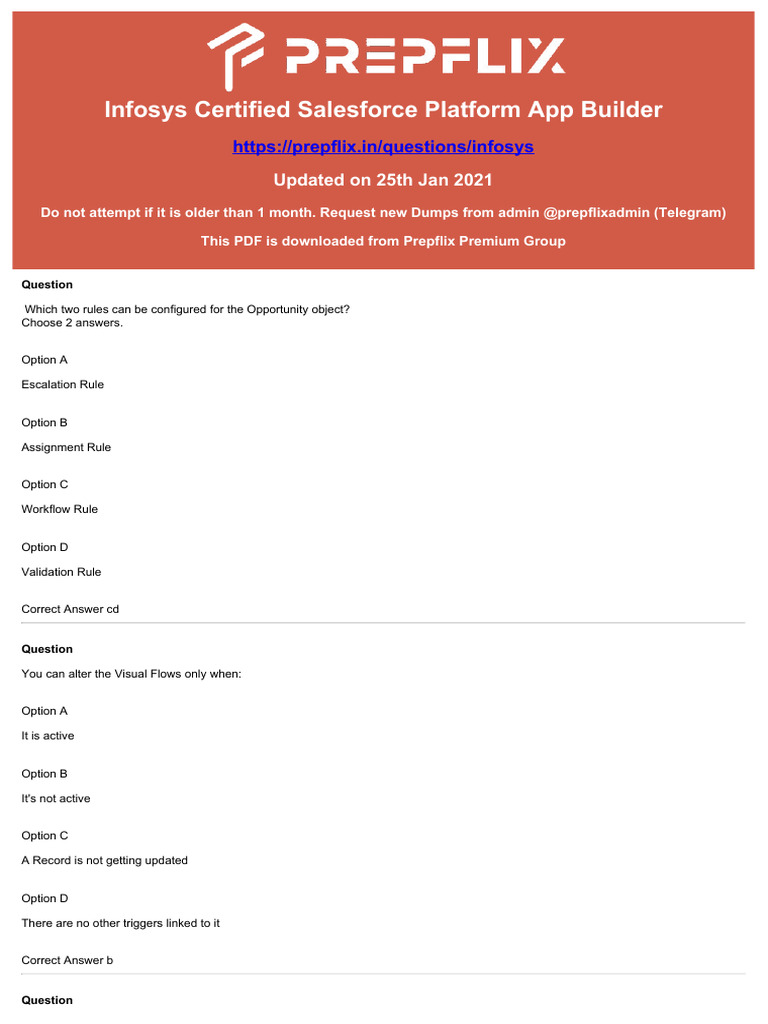 PREPFLIX

Infosys Certified Salesforce Platform App Builder

https://prepflix.in/questions/infosys

Updated on 25th Jan 2021

Do not attempt if it is older than 1 month. Request new Dumps from admin @prepflixadmin (Telegram)

This PDF is downloaded from Prepflix Premium Group

Question

Which two rules can be configured for the Opportunity object?
Choose 2 answers.

Option A

Escalation Rule

Option B

Assignment Rule

Option C

Workflow Rule

Option D

Validation Rule

Correct Answer cd

Question

You can alter the Visual Flows only when:

Option A

It is active

Option B

It's not active

Option C

A Record is not getting updated

Option D

There are no other triggers linked to it

Correct Answer b

Question